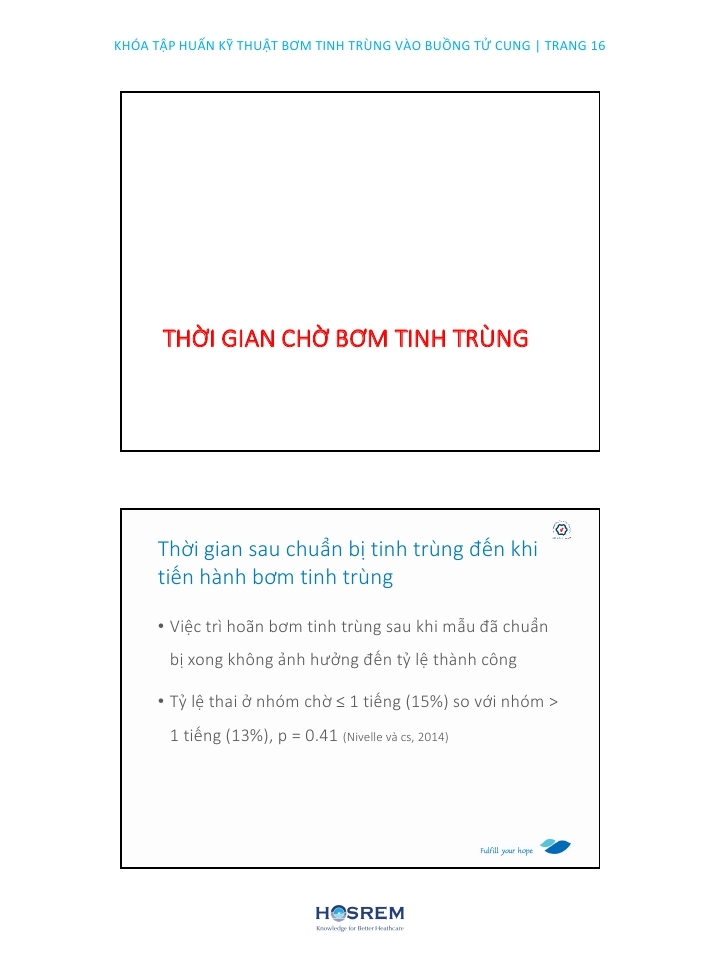 KHÓA TẬP HUẤN KỸ THUẬT BƠM TINH TRÙNG VÀO BUỒNG TỬ CUNG | TRANG 16

THỜI GIAN CHỜ BƠM TINH TRÙNG

Thời gian sau chuẩn bị tinh trùng đến khi tiến hành bơm tinh trùng

• Việc trì hoãn bơm tinh trùng sau khi mẫu đã chuẩn bị xong không ảnh hưởng đến tỷ lệ thành công

• Tỷ lệ thai ở nhóm chờ ≤ 1 tiếng (15%) so với nhóm > 1 tiếng (13%), p = 0.41 (Nivelle và cs, 2014)

Fulfill your hope

HOSREM
Knowledge for Better Heathcare